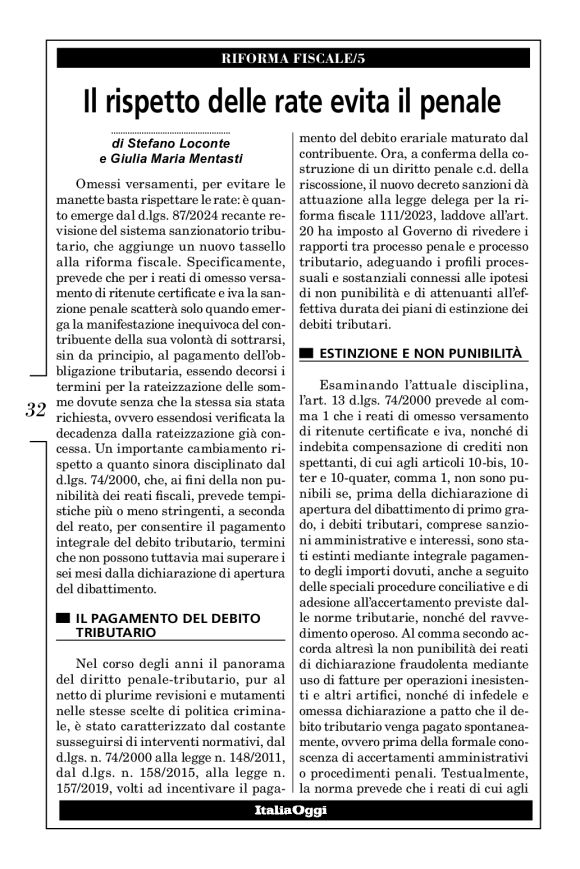 RIFORMA FISCALE/5

Il rispetto delle rate evita il penale

di Stefano Loconte
e Giulia Maria Mentasti

Omessi versamenti, per evitare le manette basta rispettare le rate: è quanto emerge dal d.lgs. 87/2024 recante revisione del sistema sanzionatorio tributario, che aggiunge un nuovo tassello alla riforma fiscale. Specificamente, prevede che per i reati di omesso versamento di ritenute certificate e iva la sanzione penale scatterà solo quando emerga la manifestazione inequivoca del contribuente della sua volontà di sottrarsi, sin da principio, al pagamento dell'obbligazione tributaria, essendo decorsi i termini per la rateizzazione delle somme dovute senza che la stessa sia stata richiesta, ovvero essendosi verificata la decadenza dalla rateizzazione già concessa. Un importante cambiamento rispetto a quanto sinora disciplinato dal d.lgs. 74/2000, che, ai fini della non punibilità dei reati fiscali, prevede tempistiche più o meno stringenti, a seconda del reato, per consentire il pagamento integrale del debito tributario, termini che non possono tuttavia mai superare i sei mesi dalla dichiarazione di apertura del dibattimento.

IL PAGAMENTO DEL DEBITO TRIBUTARIO

Nel corso degli anni il panorama del diritto penale-tributario, pur al netto di plurime revisioni e mutamenti nelle stesse scelte di politica criminale, è stato caratterizzato dal costante susseguirsi di interventi normativi, dal d.lgs. n. 74/2000 alla legge n. 148/2011, dal d.lgs. n. 158/2015, alla legge n. 157/2019, volti ad incentivare il pagamento del debito erariale maturato dal contribuente. Ora, a conferma della costruzione di un diritto penale c.d. della riscossione, il nuovo decreto sanzioni dà attuazione alla legge delega per la riforma fiscale 111/2023, laddove all'art. 20 ha imposto al Governo di rivedere i rapporti tra processo penale e processo tributario, adeguando i profili processuali e sostanziali connessi alle ipotesi di non punibilità e di attenuanti all'effettiva durata dei piani di estinzione dei debiti tributari.

ESTINZIONE E NON PUNIBILITÀ

Esaminando l'attuale disciplina, l'art. 13 d.lgs. 74/2000 prevede al comma 1 che i reati di omesso versamento di ritenute certificate e iva, nonché di indebita compensazione di crediti non spettanti, di cui agli articoli 10-bis, 10-ter e 10-quater, comma 1, non sono punibili se, prima della dichiarazione di apertura del dibattimento di primo grado, i debiti tributari, comprese sanzioni amministrative e interessi, sono stati estinti mediante integrale pagamento degli importi dovuti, anche a seguito delle speciali procedure conciliative e di adesione all'accertamento previste dalle norme tributarie, nonché del ravvedimento operoso. Al comma secondo accorda altresì la non punibilità dei reati di dichiarazione fraudolenta mediante uso di fatture per operazioni inesistenti e altri artifici, nonché di infedele e omessa dichiarazione a patto che il debito tributario venga pagato spontaneamente, ovvero prima della formale conoscenza di accertamenti amministrativi o procedimenti penali. Testualmente, la norma prevede che i reati di cui agli

32

ItaliaOggi